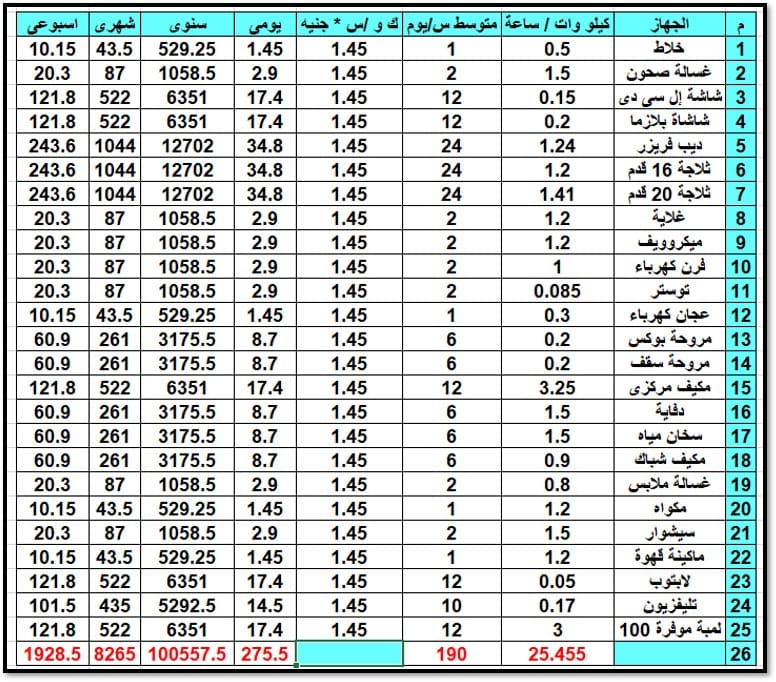 | م | الجهاز | كيلو وات / ساعة | متوسط س/يوم | ك و /س * جنيه | يومى | سنوى | شهرى | اسبوعى |
|---|---|---|---|---|---|---|---|---|
| 1 | خلاط | 0.5 | 1 | 1.45 | 1.45 | 529.25 | 43.5 | 10.15 |
| 2 | غسالة صحون | 1.5 | 2 | 1.45 | 2.9 | 1058.5 | 87 | 20.3 |
| 3 | شاشة إل سى دى | 0.15 | 12 | 1.45 | 17.4 | 6351 | 522 | 121.8 |
| 4 | شاشاة بلازما | 0.2 | 12 | 1.45 | 17.4 | 6351 | 522 | 121.8 |
| 5 | ديب فريزر | 1.24 | 24 | 1.45 | 34.8 | 12702 | 1044 | 243.6 |
| 6 | ثلاجة 16 قدم | 1.2 | 24 | 1.45 | 34.8 | 12702 | 1044 | 243.6 |
| 7 | ثلاجة 20 قدم | 1.41 | 24 | 1.45 | 34.8 | 12702 | 1044 | 243.6 |
| 8 | غلاية | 1.2 | 2 | 1.45 | 2.9 | 1058.5 | 87 | 20.3 |
| 9 | ميكروويف | 1.2 | 2 | 1.45 | 2.9 | 1058.5 | 87 | 20.3 |
| 10 | فرن كهرباء | 1 | 2 | 1.45 | 2.9 | 1058.5 | 87 | 20.3 |
| 11 | توستر | 0.085 | 2 | 1.45 | 2.9 | 1058.5 | 87 | 20.3 |
| 12 | عجان كهرباء | 0.3 | 1 | 1.45 | 1.45 | 529.25 | 43.5 | 10.15 |
| 13 | مروحة بوكس | 0.2 | 6 | 1.45 | 8.7 | 3175.5 | 261 | 60.9 |
| 14 | مروحة سقف | 0.2 | 6 | 1.45 | 8.7 | 3175.5 | 261 | 60.9 |
| 15 | مكيف مركزى | 3.25 | 12 | 1.45 | 17.4 | 6351 | 522 | 121.8 |
| 16 | دفاية | 1.5 | 6 | 1.45 | 8.7 | 3175.5 | 261 | 60.9 |
| 17 | سخان مياه | 1.5 | 6 | 1.45 | 8.7 | 3175.5 | 261 | 60.9 |
| 18 | مكيف شباك | 0.9 | 6 | 1.45 | 8.7 | 3175.5 | 261 | 60.9 |
| 19 | غسالة ملابس | 0.8 | 2 | 1.45 | 2.9 | 1058.5 | 87 | 20.3 |
| 20 | مكواه | 1.2 | 1 | 1.45 | 1.45 | 529.25 | 43.5 | 10.15 |
| 21 | سيشوار | 1.5 | 2 | 1.45 | 2.9 | 1058.5 | 87 | 20.3 |
| 22 | ماكينة قهوة | 1.2 | 1 | 1.45 | 1.45 | 529.25 | 43.5 | 10.15 |
| 23 | لابتوب | 0.05 | 12 | 1.45 | 17.4 | 6351 | 522 | 121.8 |
| 24 | تليفزيون | 0.17 | 10 | 1.45 | 14.5 | 5292.5 | 435 | 101.5 |
| 25 | لمبة موفرة 100 | 3 | 12 | 1.45 | 17.4 | 6351 | 522 | 121.8 |
| 26 | | 25.455 | 190 | | 275.5 | 100557.5 | 8265 | 1928.5 |